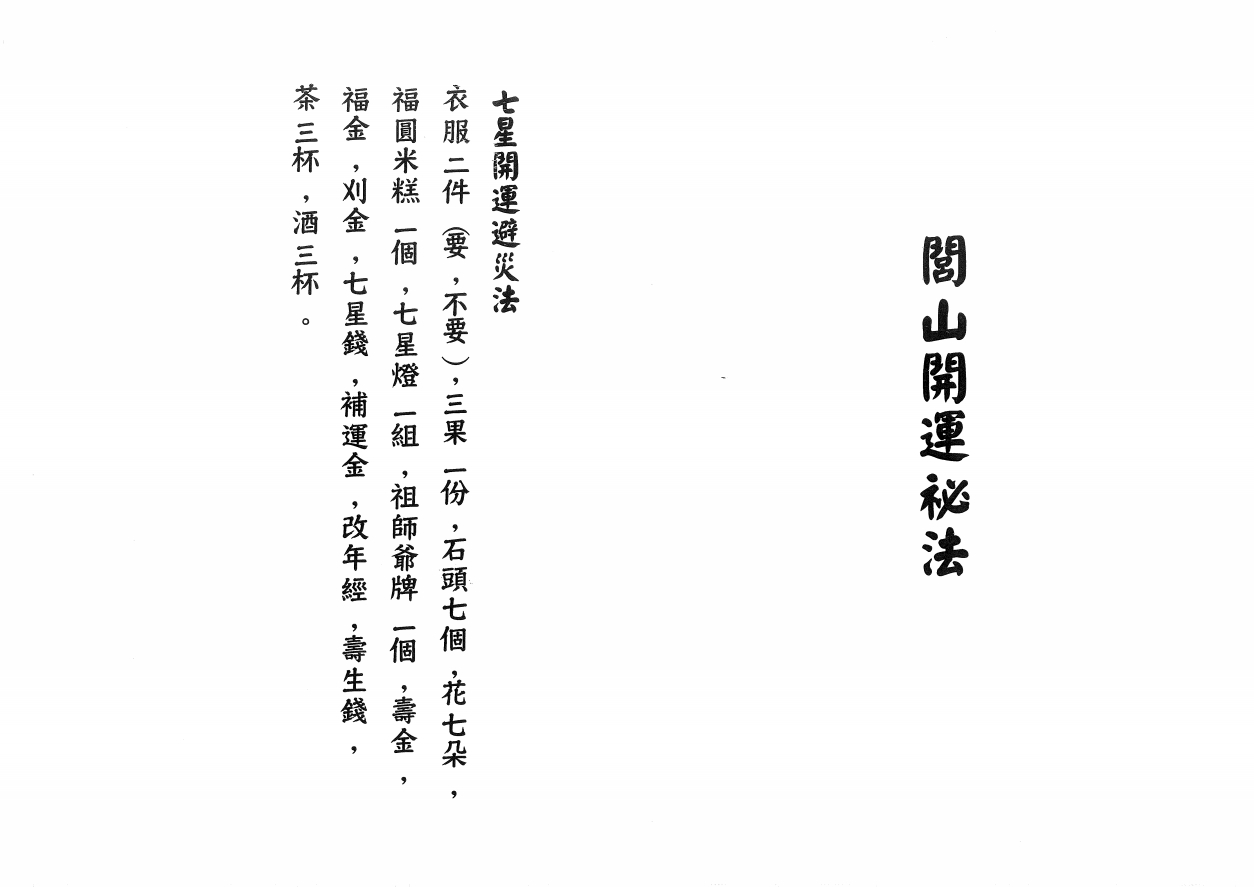 閭山開運秘法

七星開運避災法

衣服二件(要,不要),三果一份,石頭七個,花七朵,福圓米糕一個,七星燈一組,祖師爺牌一個,壽金,福金,刈金,七星錢,補運金,改年經,壽生錢,茶三杯,酒三杯。